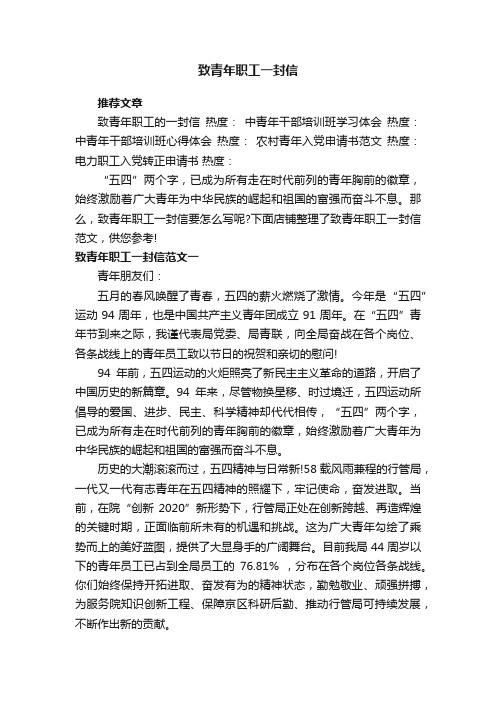 致青年职工一封信

推荐文章

致青年职工的一封信 热度： 中青年干部培训班学习体会 热度： 中青年干部培训班心得体会 热度： 农村青年入党申请书范文 热度： 电力职工入党转正申请书 热度：

“五四”两个字，已成为所有走在时代前列的青年胸前的徽章，始终激励着广大青年为中华民族的崛起和祖国的富强而奋斗不息。那么，致青年职工一封信要怎么写呢?下面店铺整理了致青年职工一封信范文，供您参考!

致青年职工一封信范文一

青年朋友们：

五月的春风唤醒了青春，五四的薪火燃烧了激情。今年是“五四”运动 94 周年，也是中国共产主义青年团成立 91 周年。在“五四”青年节到来之际，我谨代表局党委、局青联，向全局奋战在各个岗位、各条战线上的青年员工致以节日的祝贺和亲切的慰问!

94 年前，五四运动的火炬照亮了新民主主义革命的道路，开启了中国历史的新篇章。94 年来，尽管物换星移、时过境迁，五四运动所倡导的爱国、进步、民主、科学精神却代代相传，“五四”两个字，已成为所有走在时代前列的青年胸前的徽章，始终激励着广大青年为中华民族的崛起和祖国的富强而奋斗不息。

历史的大潮滚滚而过，五四精神与日常新!58 载风雨兼程的行管局，一代又一代有志青年在五四精神的照耀下，牢记使命，奋发进取。当前，在院“创新 2020”新形势下，行管局正处在创新跨越、再造辉煌的关键时期，正面临前所未有的机遇和挑战。这为广大青年勾绘了乘势而上的美好蓝图，提供了大显身手的广阔舞台。目前我局 44 周岁以下的青年员工已占到全局员工的 76.81% ，分布在各个岗位各条战线。你们始终保持开拓进取、奋发有为的精神状态，勤勉敬业、顽强拼搏，为服务院知识创新工程、保障京区科研后勤、推动行管局可持续发展，不断作出新的贡献。